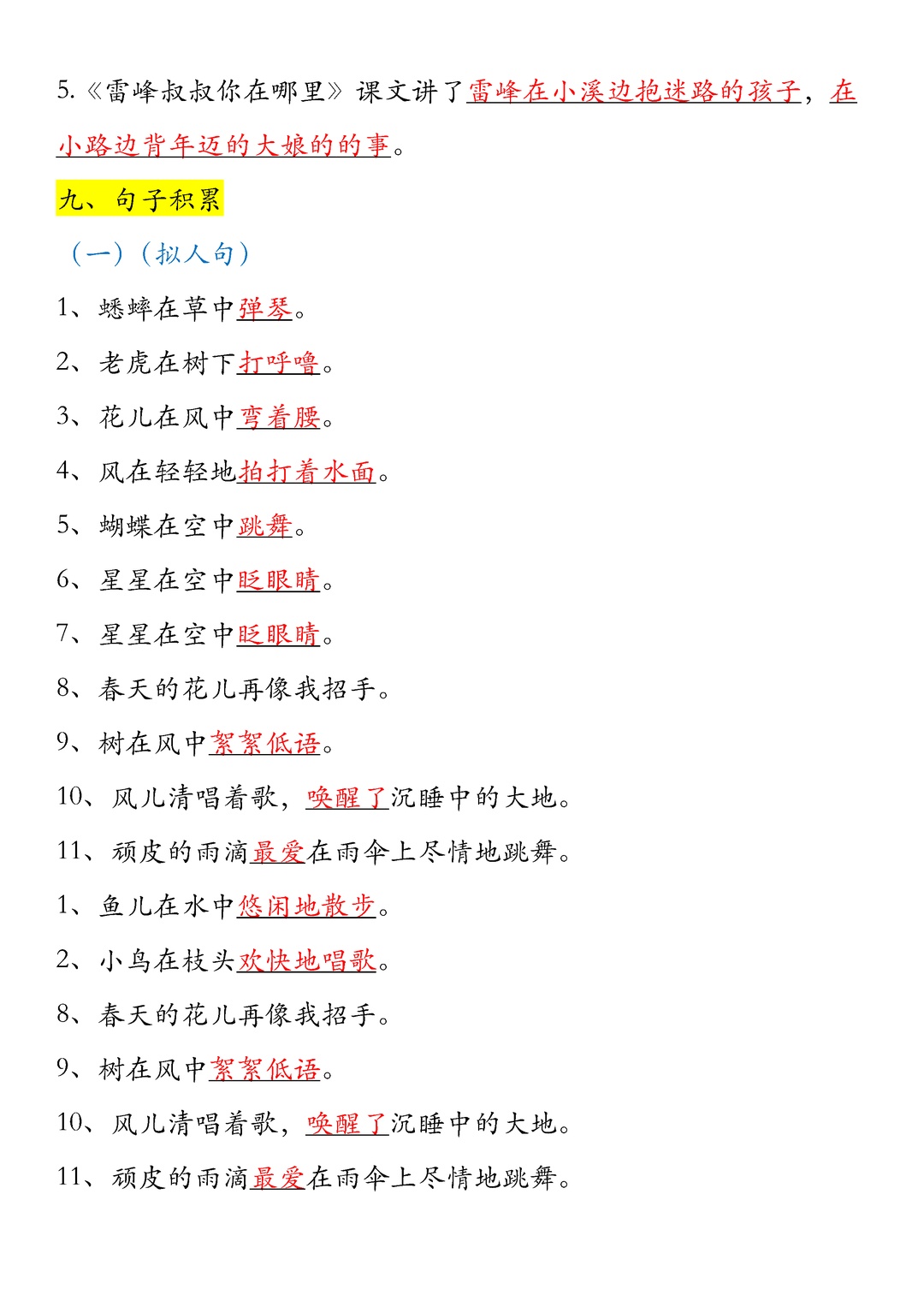 5.《雷峰叔叔你在哪里》课文讲了雷峰在小溪边抱迷路的孩子，在小路边背年迈的大娘的的事。

九、句子积累

（一）（拟人句）

1、蟋蟀在草中弹琴。

2、老虎在树下打呼噜。

3、花儿在风中弯着腰。

4、风在轻轻地拍打着水面。

5、蝴蝶在空中跳舞。

6、星星在空中眨眼睛。

7、星星在空中眨眼睛。

8、春天的花儿再像我招手。

9、树在风中絮絮低语。

10、风儿清唱着歌，唤醒了沉睡中的大地。

11、顽皮的雨滴最爱在雨伞上尽情地跳舞。

1、鱼儿在水中悠闲地散步。

2、小鸟在枝头欢快地唱歌。

8、春天的花儿再像我招手。

9、树在风中絮絮低语。

10、风儿清唱着歌，唤醒了沉睡中的大地。

11、顽皮的雨滴最爱在雨伞上尽情地跳舞。